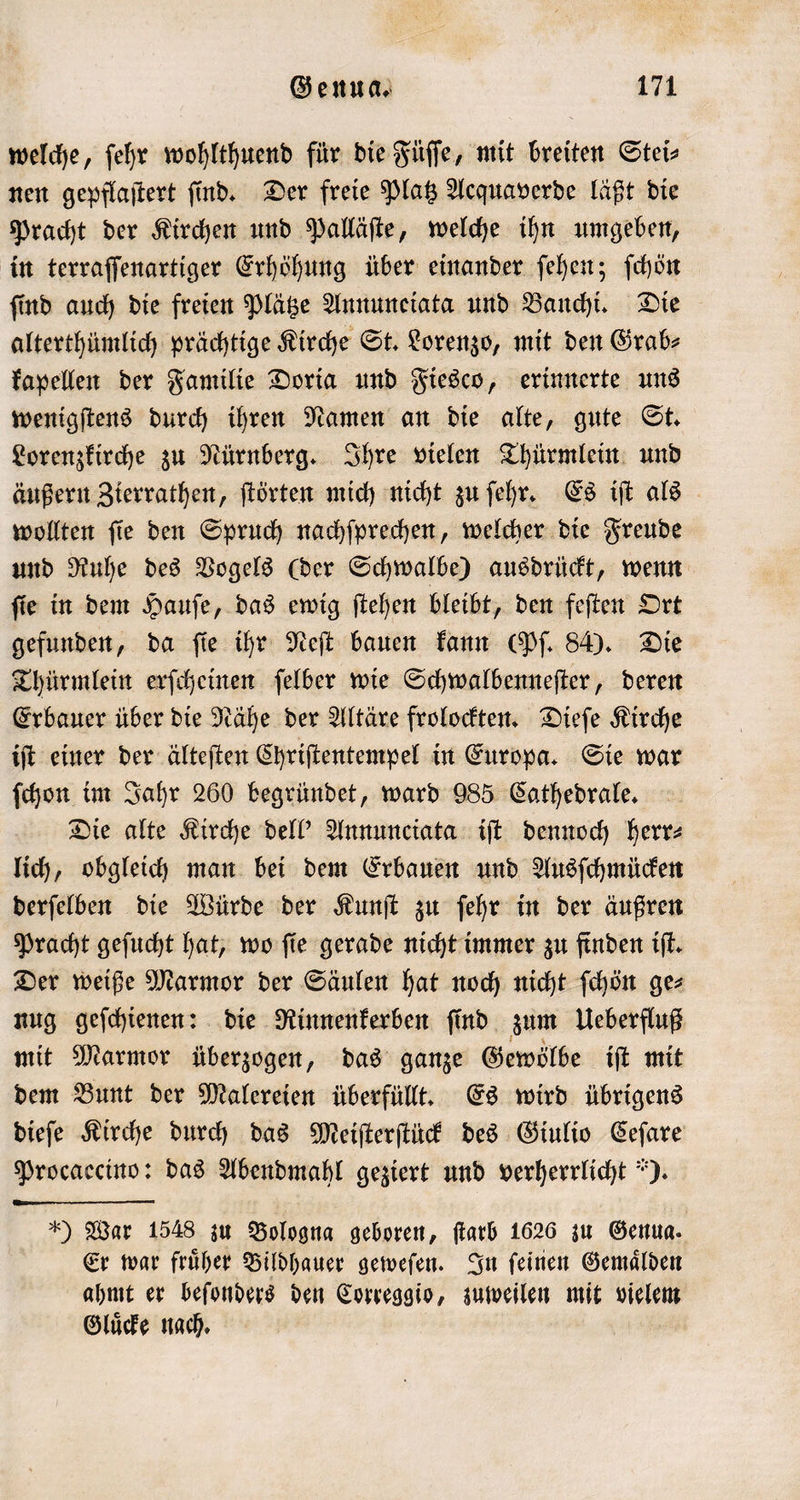 Genua. 171

welche, sehr wohlthuend für die Füsse, mit breiten Steinen gepflastert sind. Der freie Platz Acquaverde läßt die Pracht der Kirchen und Palläste, welche ihn umgeben, in terrassenartiger Erhöhung über einander sehen; schön sind auch die freien Plätze Annunciata und Banchi. Die alterthümlich prächtige Kirche St. Lorenzo, mit den Grabkapellen der Familie Doria und Fiesco, erinnerte uns wenigstens durch ihren Namen an die alte, gute St. Lorenzkirche zu Nürnberg. Ihre vielen Thürmlein und äußern Zierrathen, störten mich nicht zu sehr. Es ist als wollten sie den Spruch nachsprechen, welcher die Freude und Ruhe des Vogels (der Schwalbe) ausdrückt, wenn sie in dem Hause, das ewig stehen bleibt, den festen Ort gefunden, da sie ihr Nest bauen kann (Ps. 84). Die Thürmlein erscheinen selber wie Schwalbennester, deren Erbauer über die Nähe der Altäre frolockten. Diese Kirche ist einer der ältesten Christentempel in Europa. Sie war schon im Jahr 260 begründet, ward 985 Cathedrale.

Die alte Kirche dell' Annunciata ist dennoch herrlich, obgleich man bei dem Erbauen und Ausschmücken derselben die Würde der Kunst zu sehr in der äußren Pracht gesucht hat, wo sie gerade nicht immer zu finden ist. Der weiße Marmor der Säulen hat noch nicht schön genug geschienen: die Rinnenkerben sind zum Ueberfluß mit Marmor überzogen, das ganze Gewölbe ist mit dem Bunt der Malereien überfüllt. Es wird übrigens diese Kirche durch das Meisterstück des Giulio Cesare Procaccino: das Abendmahl geziert und verherrlicht *).

*) War 1548 zu Bologna geboren, starb 1626 zu Genua. Er war früher Bildhauer gewesen. In seinen Gemälden ahmt er besonders den Correggio, zuweilen mit vielem Glücke nach.